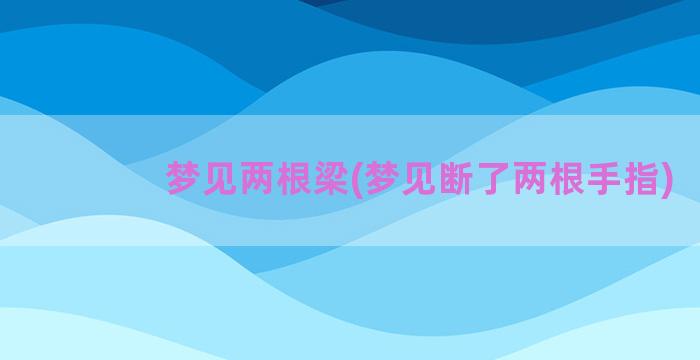 梦见两根梁(梦见断了两根手指)